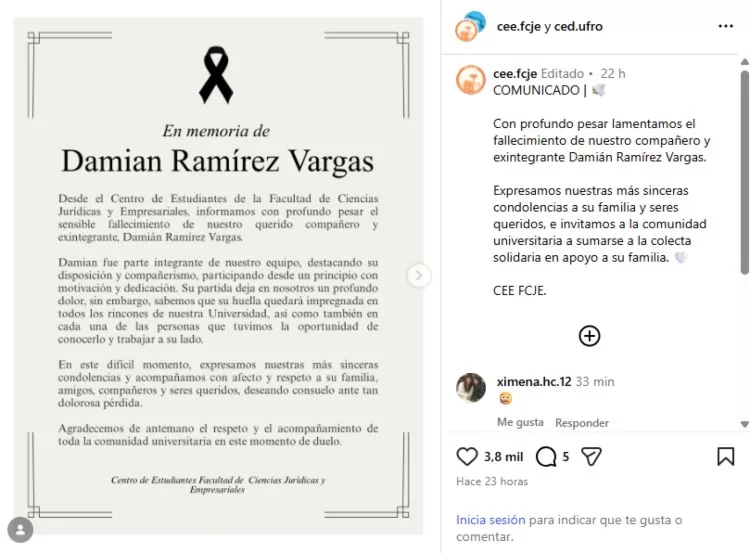 En memoria de

Damian Ramírez Vargas

Desde el Centro de Estudiantes de la Facultad de Ciencias Jurídicas y Empresariales, informamos con profundo pesar el sensible fallecimiento de nuestro querido compañero y exintegrante, Damián Ramírez Vargas.

Damian fue parte integrante de nuestro equipo, destacando su disposición y compañerismo, participando desde un principio con motivación y dedicación. Su partida deja en nosotros un profundo dolor, sin embargo, sabemos que su huella quedará impregnada en todos los rincones de nuestra Universidad, así como también en cada una de las personas que tuvimos la oportunidad de conocerlo y trabajar a su lado.

En este difícil momento, expresamos nuestras más sinceras condolencias y acompañamos con afecto y respeto a su familia, amigos, compañeros y seres queridos, deseando consuelo ante tan dolorosa pérdida.

Agradecemos de antemano el respeto y el acompañamiento de toda la comunidad universitaria en este momento de duelo.

Centro de Estudiantes Facultad de Ciencias Jurídicas y Empresariales

cee.fcje y ced.ufro

cee.fcje Editado • 22 h
COMUNICADO |

Con profundo pesar lamentamos el fallecimiento de nuestro compañero y exintegrante Damián Ramírez Vargas.

Expresamos nuestras más sinceras condolencias a su familia y seres queridos, e invitamos a la comunidad universitaria a sumarse a la colecta solidaria en apoyo a su familia.

CEE FCJE.

ximena.hc.12 33 min

Me gusta Responder

3,8 mil 5

Hace 23 horas

Inicia sesión para indicar que te gusta o comentar.